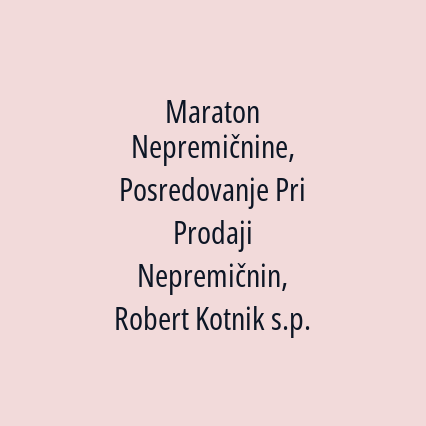 Maraton Nepremičnine, Posredovanje Pri Prodaji Nepremičnin, Robert Kotnik s.p.